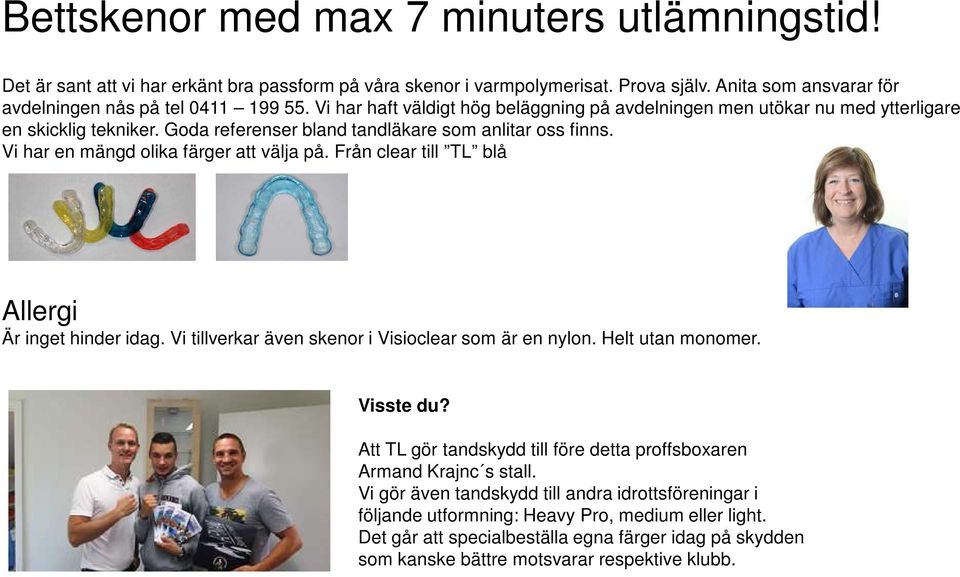 Bettskenor med max 7 minuters utlämningstid!

Det är sant att vi har erkänt bra passform på våra skenor i varmpolymerisat. Prova själv. Anita som ansvarar för avdelningen nås på tel 0411 – 199 55. Vi har haft väldigt hög beläggning på avdelningen men utökar nu med ytterligare en skicklig tekniker. Goda referenser bland tandläkare som anlitar oss finns.
Vi har en mängd olika färger att välja på. Från clear till ”TL” blå

Allergi
Är inget hinder idag. Vi tillverkar även skenor i Visioclear som är en nylon. Helt utan monomer.

Visste du?

Att TL gör tandskydd till före detta proffsboxaren Armand Krajnc´s stall.
Vi gör även tandskydd till andra idrottsföreningar i följande utformning: Heavy Pro, medium eller light.
Det går att specialbeställa egna färger idag på skydden som kanske bättre motsvarar respektive klubb.